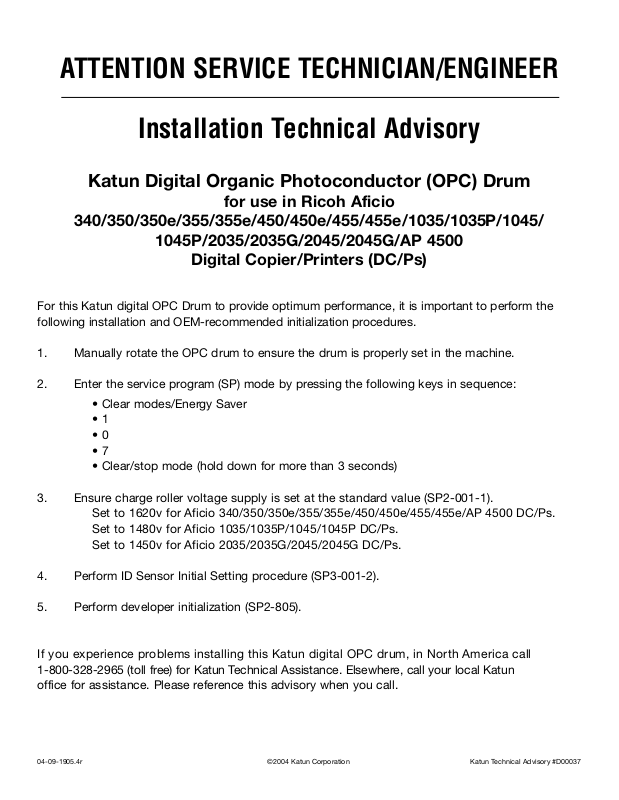 ATTENTION SERVICE TECHNICIAN/ENGINEER

Installation Technical Advisory

Katun Digital Organic Photoconductor (OPC) Drum
for use in Ricoh Aficio
340/350/350e/355/355e/450/450e/455/455e/1035/1035P/1045/
1045P/2035/2035G/2045/2045G/AP 4500
Digital Copier/Printers (DC/Ps)

For this Katun digital OPC Drum to provide optimum performance, it is important to perform the following installation and OEM-recommended initialization procedures.

1. Manually rotate the OPC drum to ensure the drum is properly set in the machine.

2. Enter the service program (SP) mode by pressing the following keys in sequence:
• Clear modes/Energy Saver
• 1
• 0
• 7
• Clear/stop mode (hold down for more than 3 seconds)

3. Ensure charge roller voltage supply is set at the standard value (SP2-001-1).
Set to 1620v for Aficio 340/350/350e/355/355e/450/450e/455/455e/AP 4500 DC/Ps.
Set to 1480v for Aficio 1035/1035P/1045/1045P DC/Ps.
Set to 1450v for Aficio 2035/2035G/2045/2045G DC/Ps.

4. Perform ID Sensor Initial Setting procedure (SP3-001-2).

5. Perform developer initialization (SP2-805).

If you experience problems installing this Katun digital OPC drum, in North America call 1-800-328-2965 (toll free) for Katun Technical Assistance. Elsewhere, call your local Katun office for assistance. Please reference this advisory when you call.

04-09-1905.4r ©2004 Katun Corporation Katun Technical Advisory #D00037